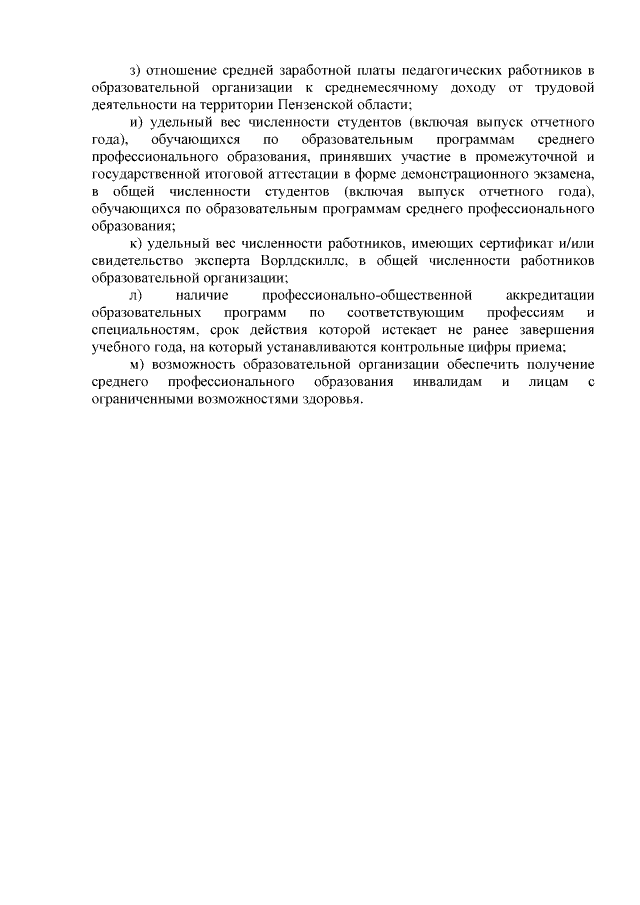 з) отношение средней заработной платы педагогических работников в образовательной организации к среднемесячному доходу от трудовой деятельности на территории Пензенской области;

и) удельный вес численности студентов (включая выпуск отчетного года), обучающихся по образовательным программам среднего профессионального образования, принявших участие в промежуточной и государственной итоговой аттестации в форме демонстрационного экзамена, в общей численности студентов (включая выпуск отчетного года), обучающихся по образовательным программам среднего профессионального образования;

к) удельный вес численности работников, имеющих сертификат и/или свидетельство эксперта Ворлдскиллс, в общей численности работников образовательной организации;

л) наличие профессионально-общественной аккредитации образовательных программ по соответствующим профессиям и специальностям, срок действия которой истекает не ранее завершения учебного года, на который устанавливаются контрольные цифры приема;

м) возможность образовательной организации обеспечить получение среднего профессионального образования инвалидам и лицам с ограниченными возможностями здоровья.